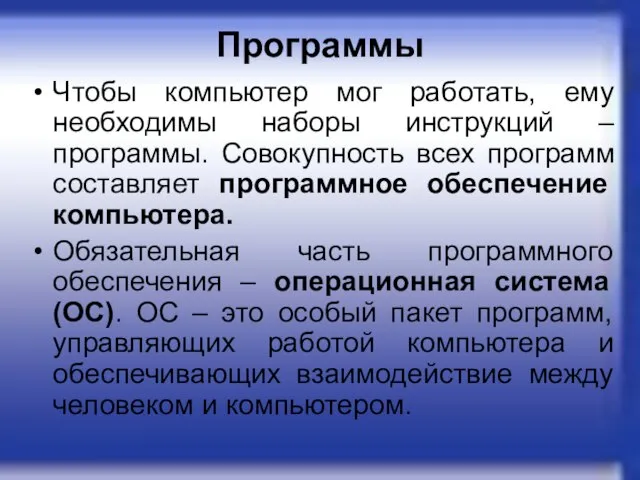 Программы

• Чтобы компьютер мог работать, ему необходимы наборы инструкций – программы. Совокупность всех программ составляет программное обеспечение компьютера.

• Обязательная часть программного обеспечения – операционная система (ОС). ОС – это особый пакет программ, управляющих работой компьютера и обеспечивающих взаимодействие между человеком и компьютером.